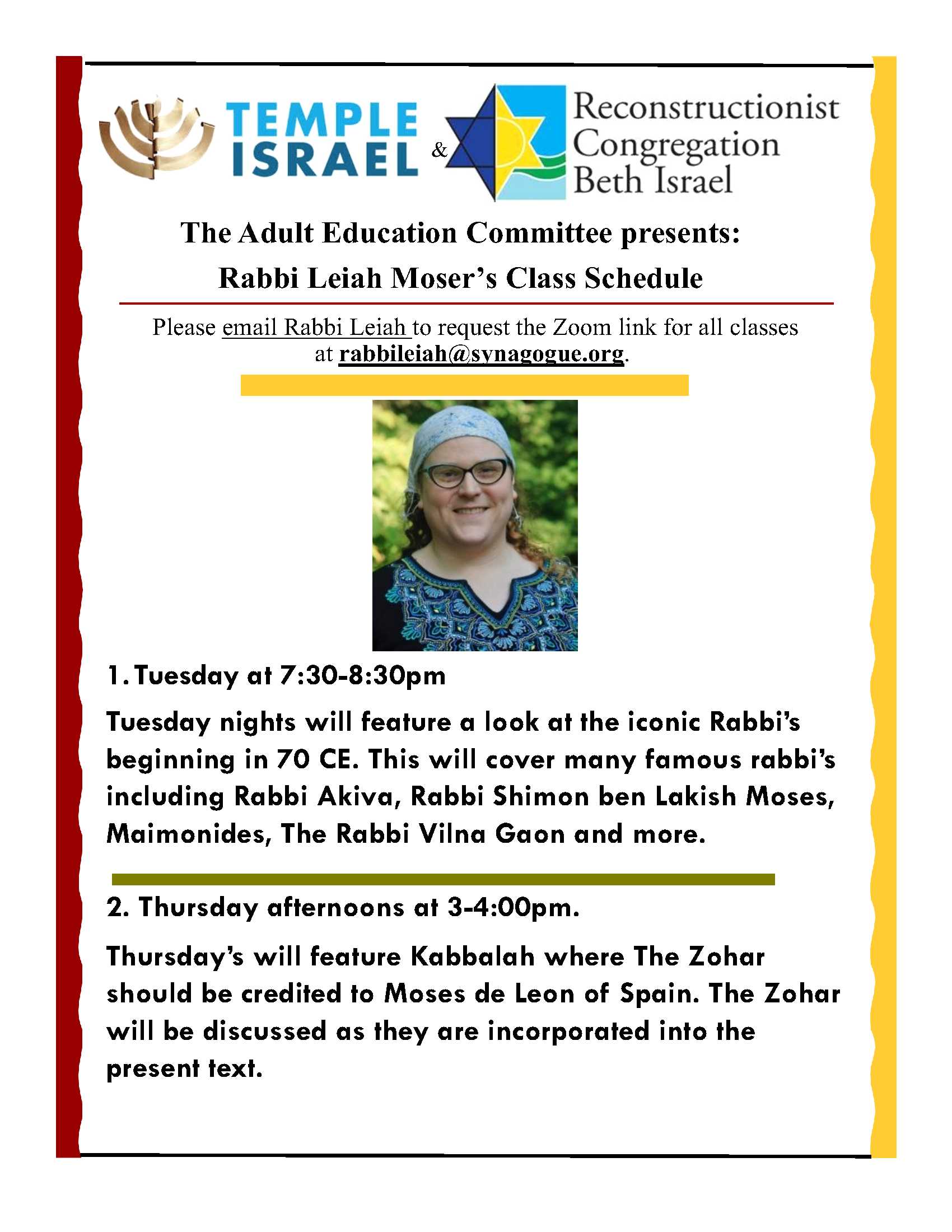 TEMPLE ISRAEL & Reconstructionist Congregation Beth Israel

The Adult Education Committee presents:
Rabbi Leiah Moser's Class Schedule

Please email Rabbi Leiah to request the Zoom link for all classes at rabbileiah@synagogue.org.

1. Tuesday at 7:30-8:30pm

Tuesday nights will feature a look at the iconic Rabbi's beginning in 70 CE. This will cover many famous rabbi's including Rabbi Akiva, Rabbi Shimon ben Lakish Moses, Maimonides, The Rabbi Vilna Gaon and more.

2. Thursday afternoons at 3-4:00pm.

Thursday's will feature Kabbalah where The Zohar should be credited to Moses de Leon of Spain. The Zohar will be discussed as they are incorporated into the present text.